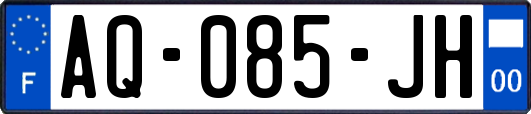 F
AQ-085-JH
00